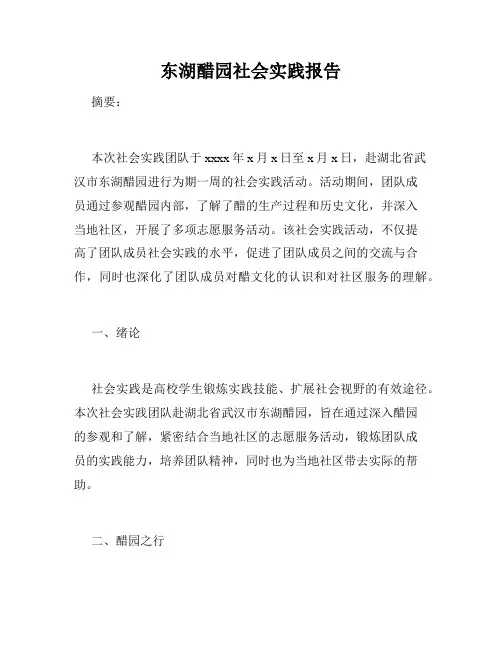 东湖醋园社会实践报告

摘要：

本次社会实践团队于 xxxx 年 x 月 x 日至 x 月 x 日，赴湖北省武汉市东湖醋园进行为期一周的社会实践活动。活动期间，团队成员通过参观醋园内部，了解了醋的生产过程和历史文化，并深入当地社区，开展了多项志愿服务活动。该社会实践活动，不仅提高了团队成员社会实践的水平，促进了团队成员之间的交流与合作，同时也深化了团队成员对醋文化的认识和对社区服务的理解。

一、绪论

社会实践是高校学生锻炼实践技能、扩展社会视野的有效途径。本次社会实践团队赴湖北省武汉市东湖醋园，旨在通过深入醋园的参观和了解，紧密结合当地社区的志愿服务活动，锻炼团队成员的实践能力，培养团队精神，同时也为当地社区带去实际的帮助。

二、醋园之行